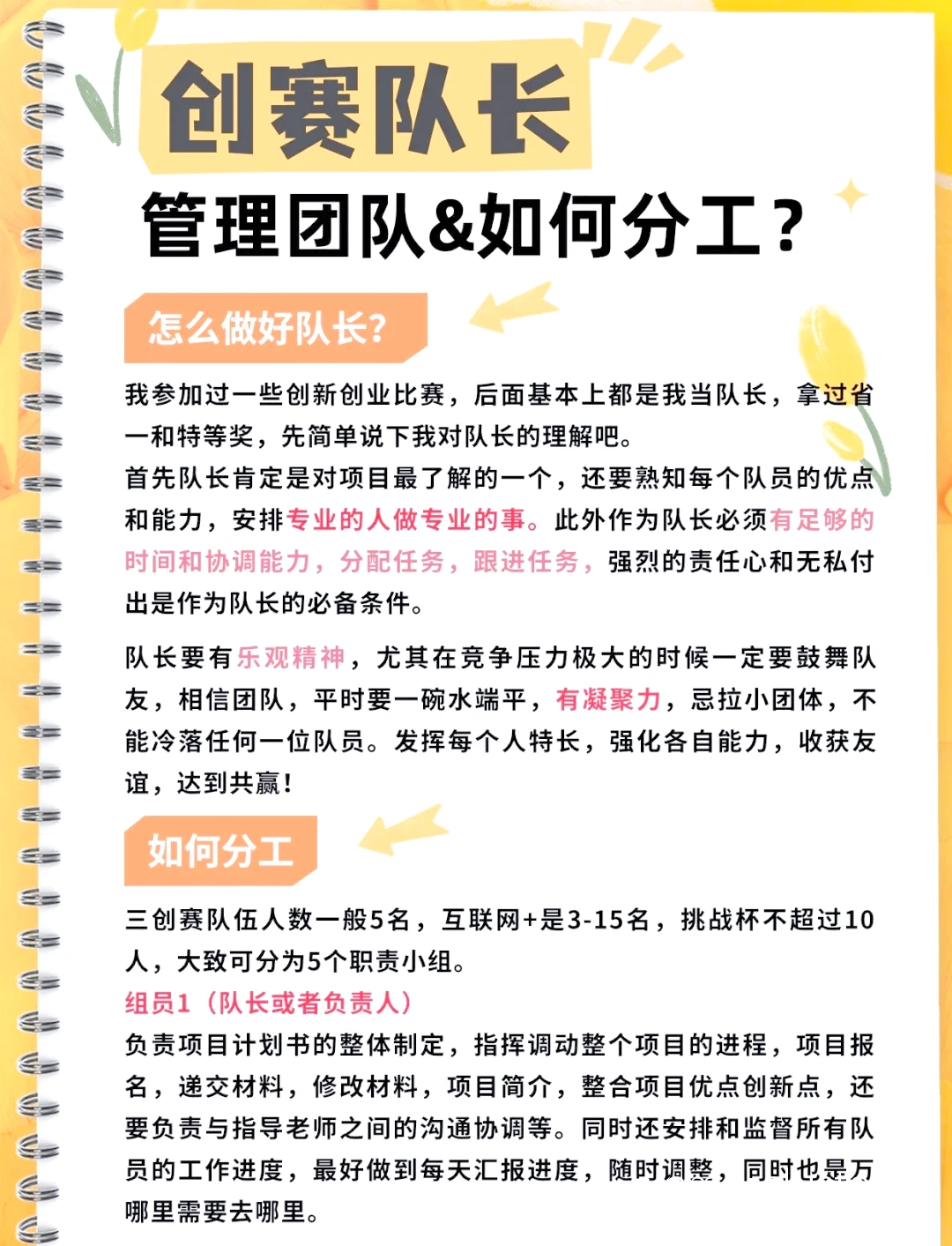 创赛队长

管理团队&如何分工？

怎么做好队长？

我参加过一些创新创业比赛，后面基本上都是我当队长，拿过省一和特等奖，先简单说下我对队长的理解吧。
首先队长肯定是对项目最了解的一个，还要熟知每个队员的优点和能力，安排专业的人做专业的事。此外作为队长必须有足够的时间和协调能力，分配任务，跟进任务，强烈的责任心和无私付出是作为队长的必备条件。

队长要有乐观精神，尤其在竞争压力极大的时候一定要鼓舞队友，相信团队，平时要一碗水端平，有凝聚力，忌拉小团体，不能冷落任何一位队员。发挥每个人特长，强化各自能力，收获友谊，达到共赢！

如何分工

三创赛队伍人数一般5名，互联网+是3-15名，挑战杯不超过10人，大致可分为5个职责小组。
组员1（队长或者负责人）
负责项目计划书的整体制定，指挥调动整个项目的进程，项目报名，递交材料，修改材料，项目简介，整合项目优点创新点，还要负责与指导老师之间的沟通协调等。同时还安排和监督所有队员的工作进度，最好做到每天汇报进度，随时调整，同时也是万哪里需要去哪里。